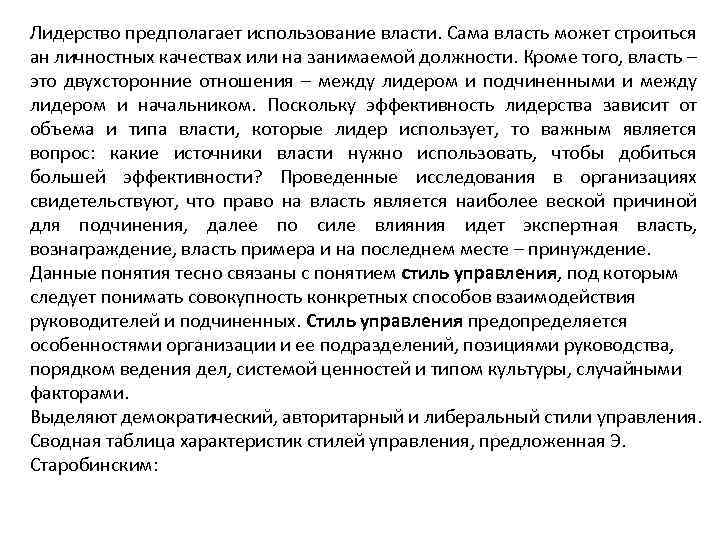 Лидерство предполагает использование власти. Сама власть может строиться ан личностных качествах или на занимаемой должности. Кроме того, власть – это двухсторонние отношения – между лидером и подчиненными и между лидером и начальником. Поскольку эффективность лидерства зависит от объема и типа власти, которые лидер использует, то важным является вопрос: какие источники власти нужно использовать, чтобы добиться большей эффективности? Проведенные исследования в организациях свидетельствуют, что право на власть является наиболее веской причиной для подчинения, далее по силе влияния идет экспертная власть, вознаграждение, власть примера и на последнем месте – принуждение.
Данные понятия тесно связаны с понятием стиль управления, под которым следует понимать совокупность конкретных способов взаимодействия руководителей и подчиненных. Стиль управления предопределяется особенностями организации и ее подразделений, позициями руководства, порядком ведения дел, системой ценностей и типом культуры, случайными факторами.
Выделяют демократический, авторитарный и либеральный стили управления.
Сводная таблица характеристик стилей управления, предложенная Э. Старобинским: